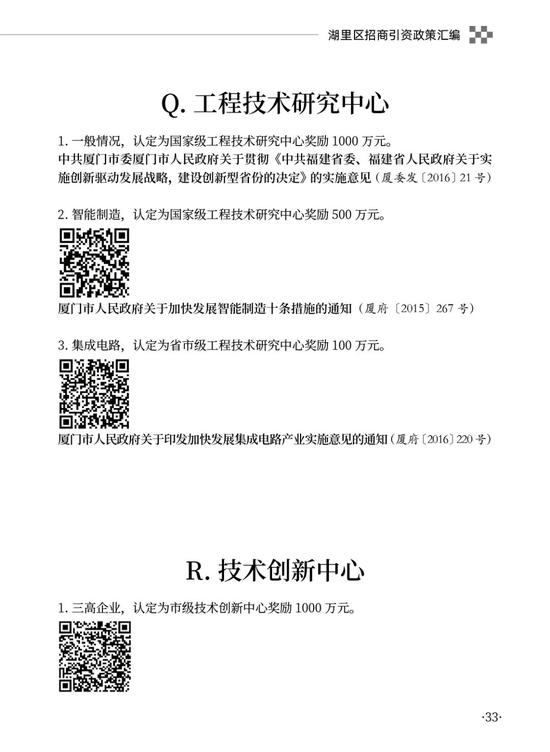 湖里区招商引资政策汇编

Q. 工程技术研究中心

1. 一般情况，认定为国家级工程技术研究中心奖励 1000 万元。
中共厦门市委厦门市人民政府关于贯彻《中共福建省委、福建省人民政府关于实施创新驱动发展战略，建设创新型省份的决定》的实施意见（厦委发〔2016〕21 号）

2. 智能制造，认定为国家级工程技术研究中心奖励 500 万元。

厦门市人民政府关于加快发展智能制造十条措施的通知（厦府〔2015〕267 号）

3. 集成电路，认定为省市级工程技术研究中心奖励 100 万元。

厦门市人民政府关于印发加快发展集成电路产业实施意见的通知（厦府〔2016〕220 号）

R. 技术创新中心

1. 三高企业，认定为市级技术创新中心奖励 1000 万元。

·33·